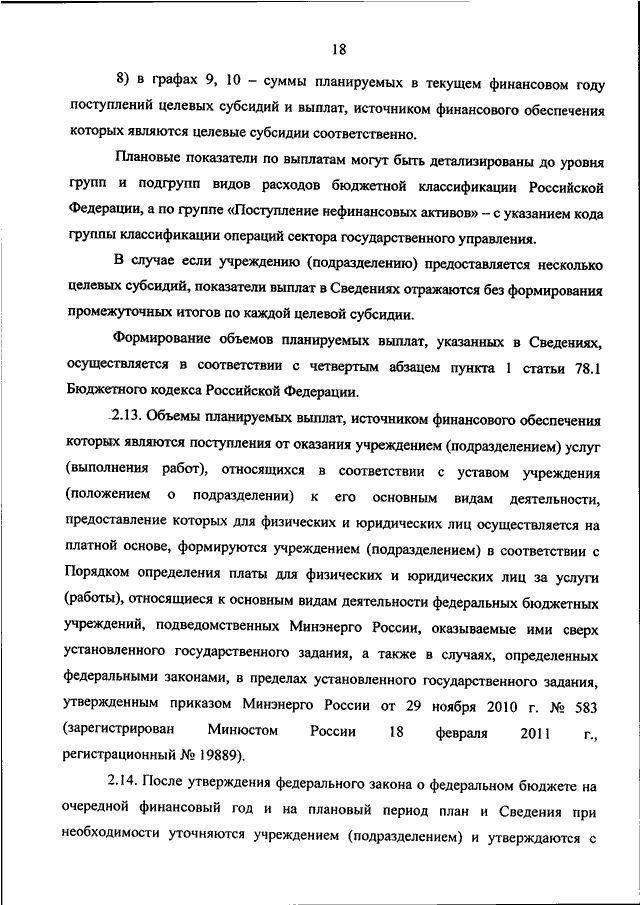 18

8) в графах 9, 10 – суммы планируемых в текущем финансовом году поступлений целевых субсидий и выплат, источником финансового обеспечения которых являются целевые субсидии соответственно.

Плановые показатели по выплатам могут быть детализированы до уровня групп и подгрупп видов расходов бюджетной классификации Российской Федерации, а по группе «Поступление нефинансовых активов» – с указанием кода группы классификации операций сектора государственного управления.

В случае если учреждению (подразделению) предоставляется несколько целевых субсидий, показатели выплат в Сведениях отражаются без формирования промежуточных итогов по каждой целевой субсидии.

Формирование объемов планируемых выплат, указанных в Сведениях, осуществляется в соответствии с четвертым абзацем пункта 1 статьи 78.1 Бюджетного кодекса Российской Федерации.

2.13. Объемы планируемых выплат, источником финансового обеспечения которых являются поступления от оказания учреждением (подразделением) услуг (выполнения работ), относящихся в соответствии с уставом учреждения (положением о подразделении) к его основным видам деятельности, предоставление которых для физических и юридических лиц осуществляется на платной основе, формируются учреждением (подразделением) в соответствии с Порядком определения платы для физических и юридических лиц за услуги (работы), относящиеся к основным видам деятельности федеральных бюджетных учреждений, подведомственных Минэнерго России, оказываемые ими сверх установленного государственного задания, а также в случаях, определенных федеральными законами, в пределах установленного государственного задания, утвержденным приказом Минэнерго России от 29 ноября 2010 г. № 583 (зарегистрирован Минюстом России 18 февраля 2011 г., регистрационный № 19889).

2.14. После утверждения федерального закона о федеральном бюджете на очередной финансовый год и на плановый период план и Сведения при необходимости уточняются учреждением (подразделением) и утверждаются с